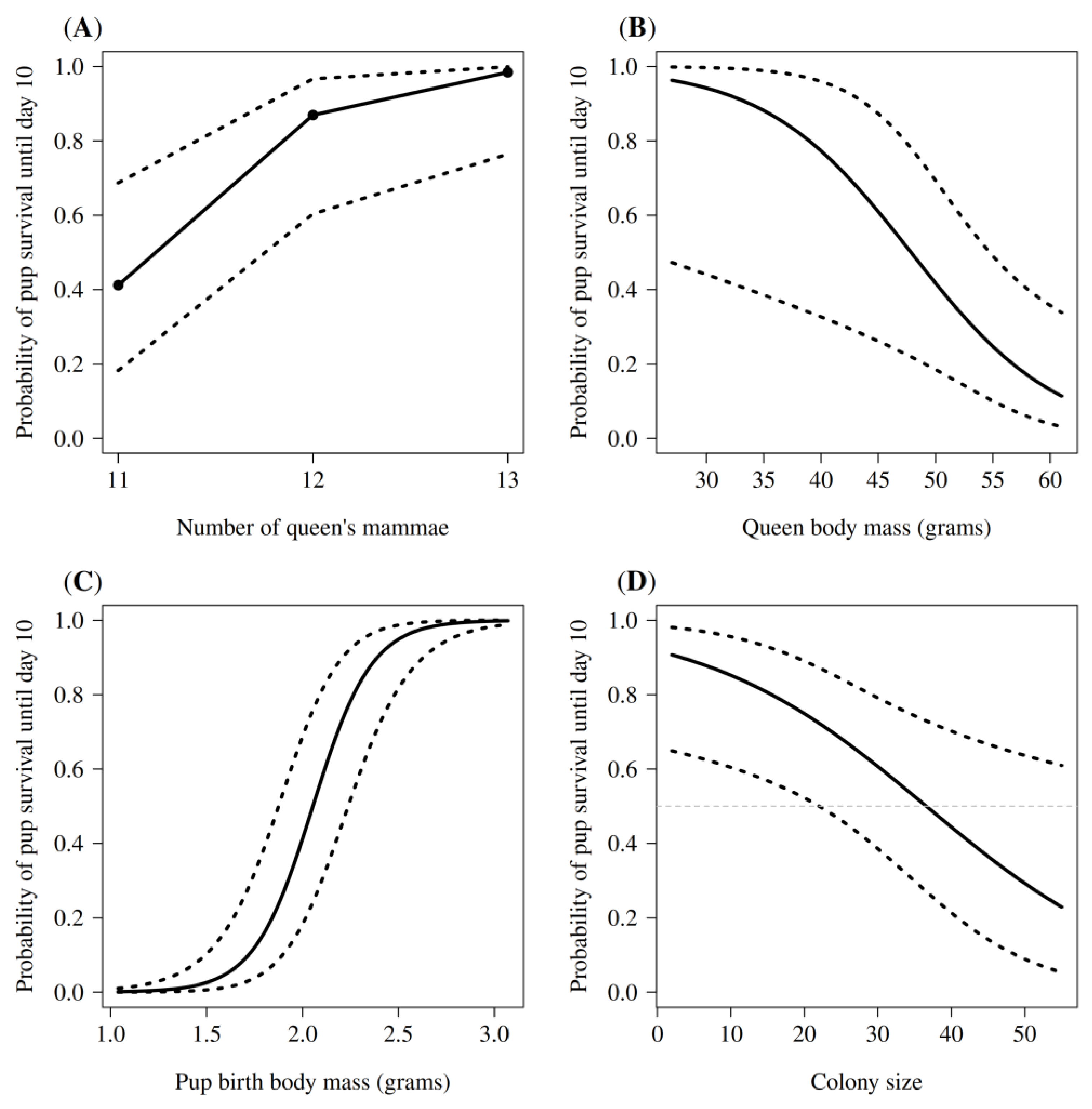 (A)

Probability of pup survival until day 10

1.0
0.8
0.6
0.4
0.2
0.0

11
12
13

Number of queen's mammae

(B)

Probability of pup survival until day 10

1.0
0.8
0.6
0.4
0.2
0.0

30
35
40
45
50
55
60

Queen body mass (grams)

(C)

Probability of pup survival until day 10

1.0
0.8
0.6
0.4
0.2
0.0

1.0
1.5
2.0
2.5
3.0

Pup birth body mass (grams)

(D)

Probability of pup survival until day 10

1.0
0.8
0.6
0.4
0.2
0.0

0
10
20
30
40
50

Colony size